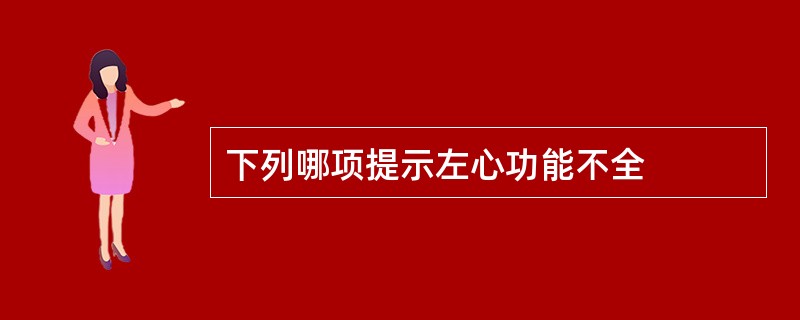 下列哪项提示左心功能不全